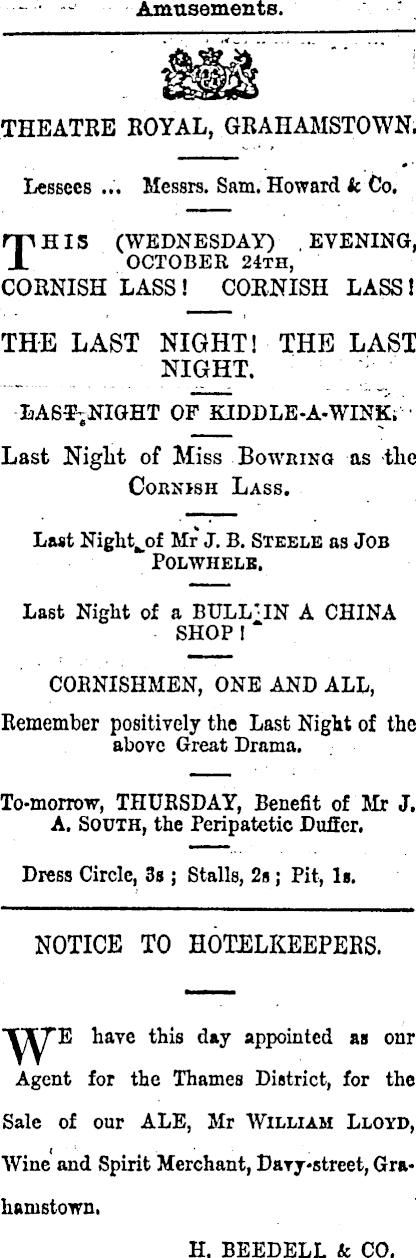 Amusements.

THEATRE ROYAL, GRAHAMSTOWN.

Lessees ... Messrs. Sam. Howard & Co.

THIS (WEDNESDAY) EVENING, OCTOBER 24TH,
CORNISH LASS! CORNISH LASS!

THE LAST NIGHT! THE LAST NIGHT.

LAST NIGHT OF KIDDLE-A-WINK.

Last Night of Miss BOWRING as the CORNISH LASS.

Last Night of Mr J. B. STEELE as JOB POLWHELE.

Last Night of a BULL IN A CHINA SHOP!

CORNISHMEN, ONE AND ALL,

Remember positively the Last Night of the above Great Drama.

To-morrow, THURSDAY, Benefit of Mr J. A. SOUTH, the Peripatetic Duffer.

Dress Circle, 3s; Stalls, 2s; Pit, 1s.

NOTICE TO HOTELKEEPERS.

WE have this day appointed as our Agent for the Thames District, for the Sale of our ALE, Mr WILLIAM LLOYD, Wine and Spirit Merchant, Davy-street, Grahamstown.

H. BEEDELL & CO.